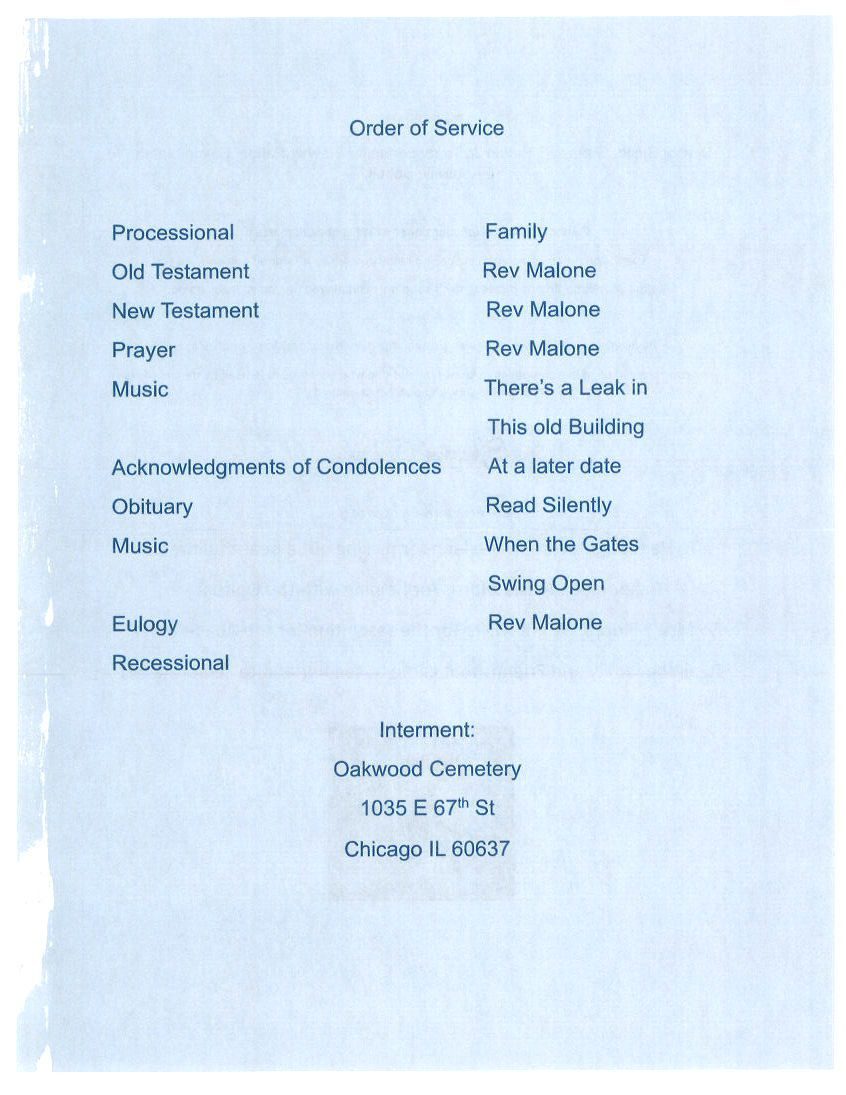 Order of Service

| | |
|---|---|
| Processional | Family |
| Old Testament | Rev Malone |
| New Testament | Rev Malone |
| Prayer | Rev Malone |
| Music | There's a Leak in This old Building |
| Acknowledgments of Condolences | At a later date |
| Obituary | Read Silently |
| Music | When the Gates Swing Open |
| Eulogy | Rev Malone |
| Recessional | |

Interment:
Oakwood Cemetery
1035 E 67$^{th}$ St
Chicago IL 60637